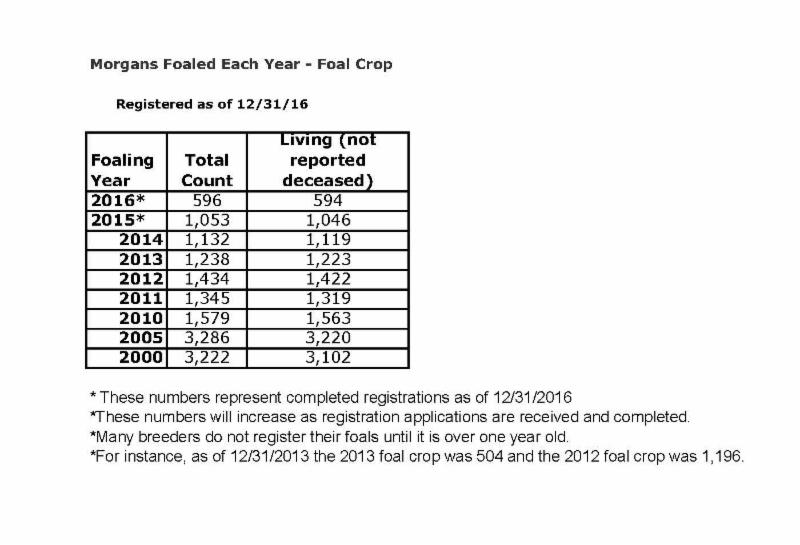 Morgans Foaled Each Year - Foal Crop

Registered as of 12/31/16

| Foaling Year | Total Count | Living (not reported deceased) |
|---|---|---|
| 2016* | 596 | 594 |
| 2015* | 1,053 | 1,046 |
| 2014 | 1,132 | 1,119 |
| 2013 | 1,238 | 1,223 |
| 2012 | 1,434 | 1,422 |
| 2011 | 1,345 | 1,319 |
| 2010 | 1,579 | 1,563 |
| 2005 | 3,286 | 3,220 |
| 2000 | 3,222 | 3,102 |

* These numbers represent completed registrations as of 12/31/2016
*These numbers will increase as registration applications are received and completed.
*Many breeders do not register their foals until it is over one year old.
*For instance, as of 12/31/2013 the 2013 foal crop was 504 and the 2012 foal crop was 1,196.